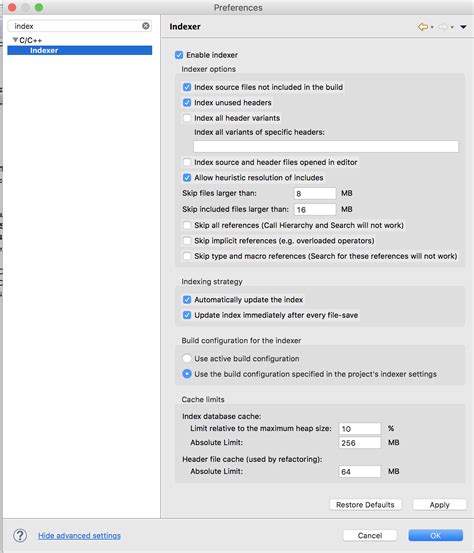 Preferences

index

C/C++
Indexer

Indexer

Enable indexer

Indexer options

Index source files not included in the build

Index unused headers

Index all header variants

Index all variants of specific headers:

Index source and header files opened in editor

Allow heuristic resolution of includes

Skip files larger than: 8 MB

Skip included files larger than: 16 MB

Skip all references (Call Hierarchy and Search will not work)

Skip implicit references (e.g. overloaded operators)

Skip type and macro references (Search for these references will not work)

Indexing strategy

Automatically update the index

Update index immediately after every file-save

Build configuration for the indexer

Use active build configuration

Use the build configuration specified in the project's indexer settings

Cache limits

Index database cache:

Limit relative to the maximum heap size: 10 %

Absolute Limit: 256 MB

Header file cache (used by refactoring):

Absolute Limit: 64 MB

Restore Defaults Apply

?

Hide advanced settings

Cancel OK